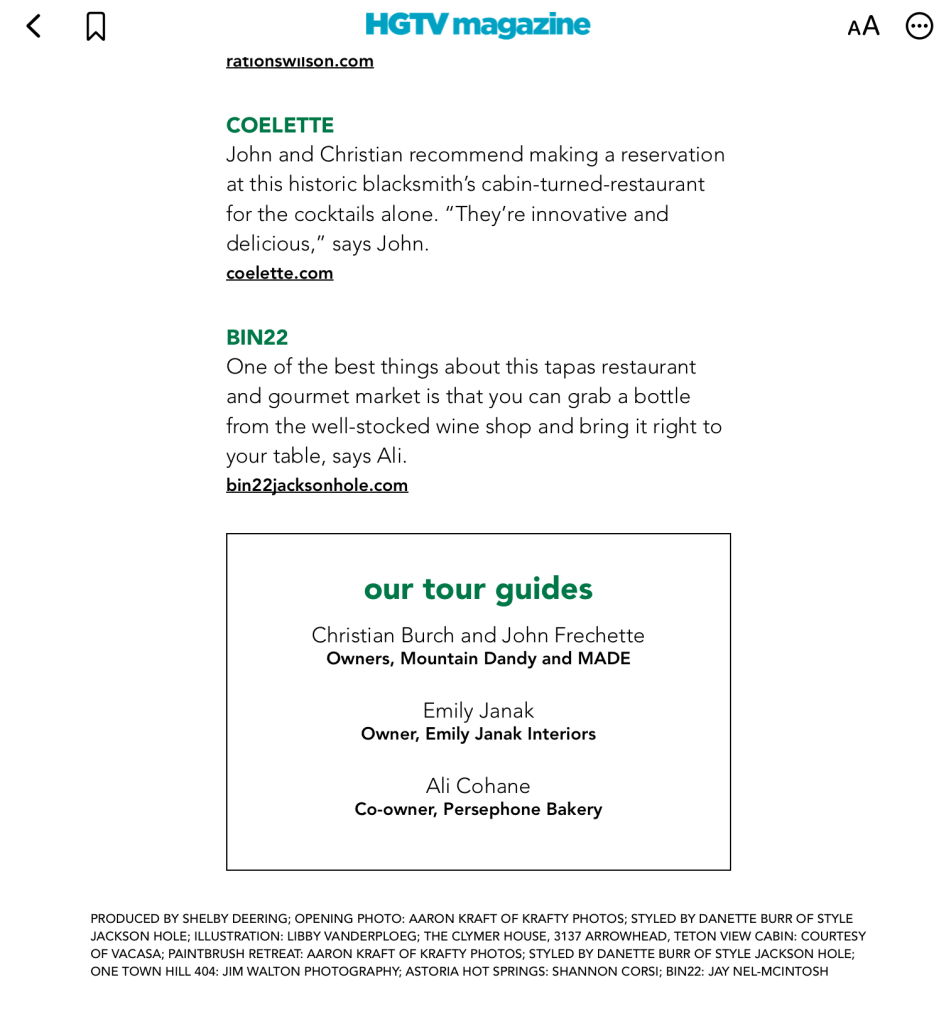 HGTV magazine

AA

rationswilson.com

COELETTE
John and Christian recommend making a reservation at this historic blacksmith's cabin-turned-restaurant for the cocktails alone. "They're innovative and delicious," says John.
coelette.com

BIN22
One of the best things about this tapas restaurant and gourmet market is that you can grab a bottle from the well-stocked wine shop and bring it right to your table, says Ali.
bin22jacksonhole.com

our tour guides

Christian Burch and John Frechette
Owners, Mountain Dandy and MADE

Emily Janak
Owner, Emily Janak Interiors

Ali Cohane
Co-owner, Persephone Bakery

PRODUCED BY SHELBY DEERING; OPENING PHOTO: AARON KRAFT OF KRAFTY PHOTOS; STYLED BY DANETTE BURR OF STYLE JACKSON HOLE; ILLUSTRATION: LIBBY VANDERPLOEG; THE CLYMER HOUSE, 3137 ARROWHEAD, TETON VIEW CABIN: COURTESY OF VACASA; PAINTBRUSH RETREAT: AARON KRAFT OF KRAFTY PHOTOS; STYLED BY DANETTE BURR OF STYLE JACKSON HOLE; ONE TOWN HILL 404: JIM WALTON PHOTOGRAPHY; ASTORIA HOT SPRINGS: SHANNON CORSI; BIN22: JAY NEL-MCINTOSH